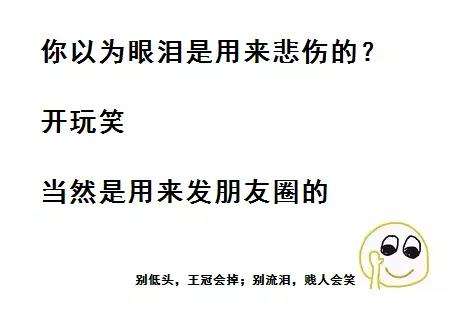 你以为眼泪是用来悲伤的？

开玩笑

当然是用来发朋友圈的

别低头，王冠会掉；别流泪，贱人会笑